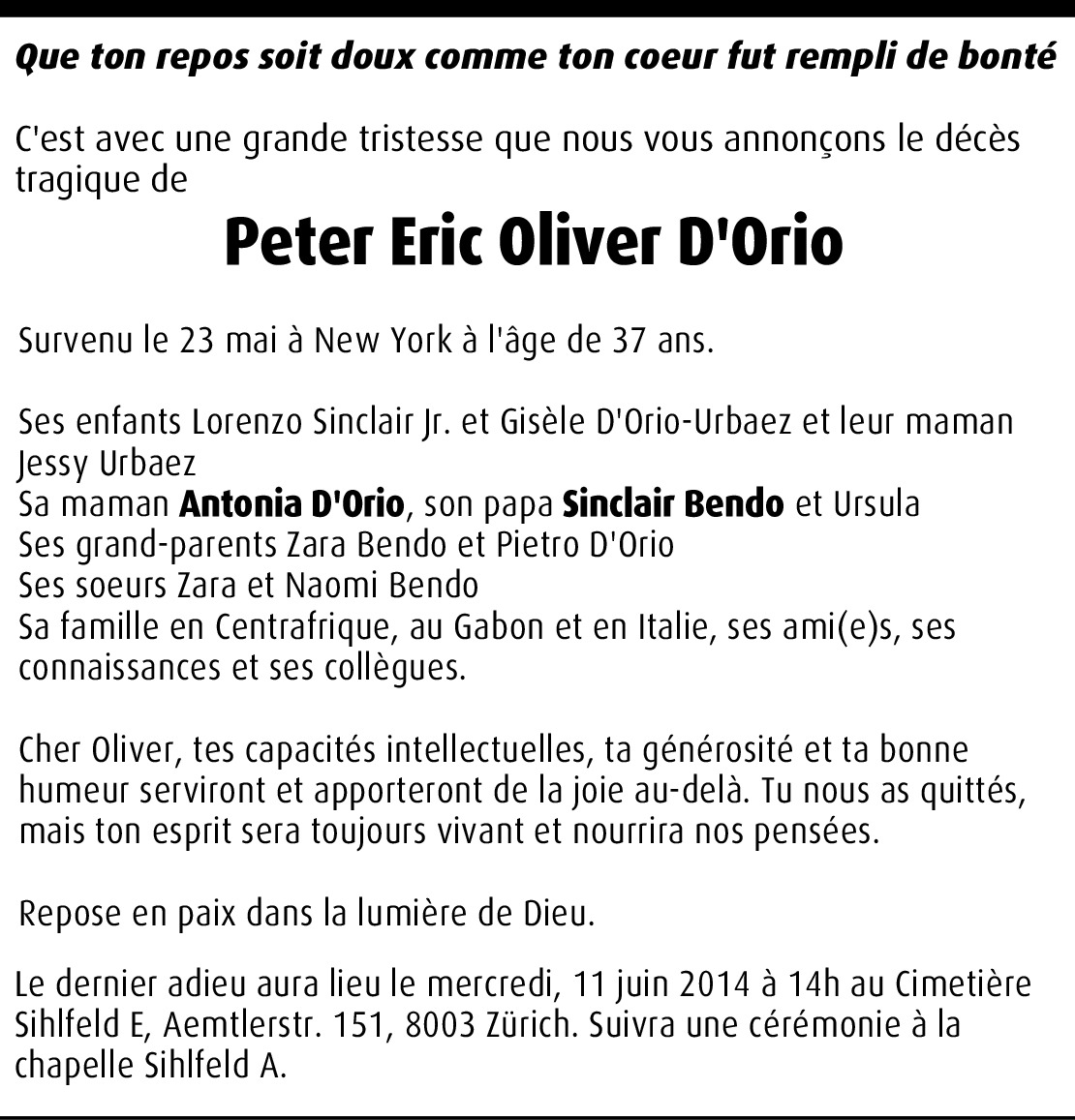 Que ton repos soit doux comme ton coeur fut rempli de bonté

C'est avec une grande tristesse que nous vous annonçons le décès tragique de

Peter Eric Oliver D'Orio

Survenu le 23 mai à New York à l'âge de 37 ans.

Ses enfants Lorenzo Sinclair Jr. et Gisèle D'Orio-Urbaez et leur maman Jessy Urbaez
Sa maman Antonia D'Orio, son papa Sinclair Bendo et Ursula
Ses grand-parents Zara Bendo et Pietro D'Orio
Ses soeurs Zara et Naomi Bendo
Sa famille en Centrafrique, au Gabon et en Italie, ses ami(e)s, ses connaissances et ses collègues.

Cher Oliver, tes capacités intellectuelles, ta générosité et ta bonne humeur serviront et apporteront de la joie au-delà. Tu nous as quittés, mais ton esprit sera toujours vivant et nourrira nos pensées.

Repose en paix dans la lumière de Dieu.

Le dernier adieu aura lieu le mercredi, 11 juin 2014 à 14h au Cimetière Sihlfeld E, Aemtlerstr. 151, 8003 Zürich. Suivra une cérémonie à la chapelle Sihlfeld A.